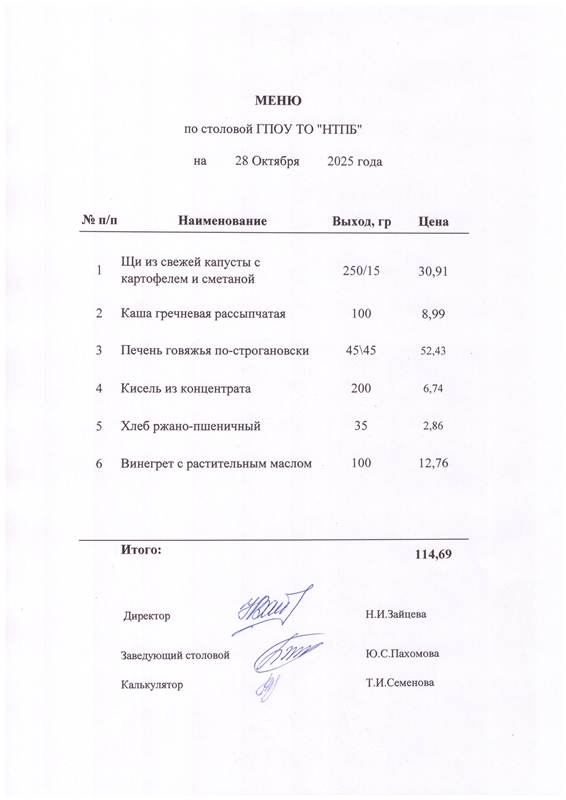 МЕНЮ

по столовой ГПОУ ТО "НТПБ"

на 28 Октября 2025 года

| № п/п | Наименование | Выход, гр | Цена |
|---|---|---|---|
| 1 | Щи из свежей капусты с картофелем и сметаной | 250/15 | 30,91 |
| 2 | Каша гречневая рассыпчатая | 100 | 8,99 |
| 3 | Печень говяжья по-строгановски | 45\45 | 52,43 |
| 4 | Кисель из концентрата | 200 | 6,74 |
| 5 | Хлеб ржано-пшеничный | 35 | 2,86 |
| 6 | Винегрет с растительным маслом | 100 | 12,76 |

Итого: 114,69

Директор Н.И.Зайцева

Заведующий столовой Ю.С.Пахомова

Калькулятор Т.И.Семенова